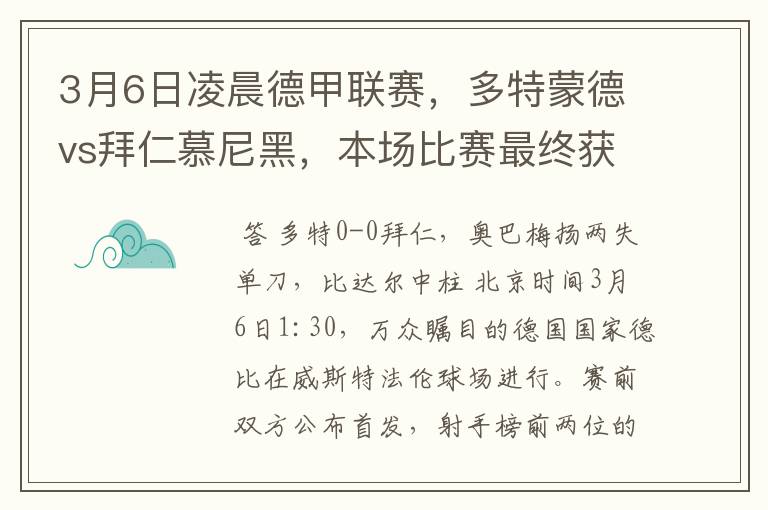 3月6日凌晨德甲联赛，多特蒙德vs拜仁慕尼黑，本场比赛最终获

答 多特0-0拜仁，奥巴梅扬两失单刀，比达尔中柱 北京时间3月6日1:30，万众瞩目的德国国家德比在威斯特法伦球场进行。赛前双方公布首发，射手榜前两位的